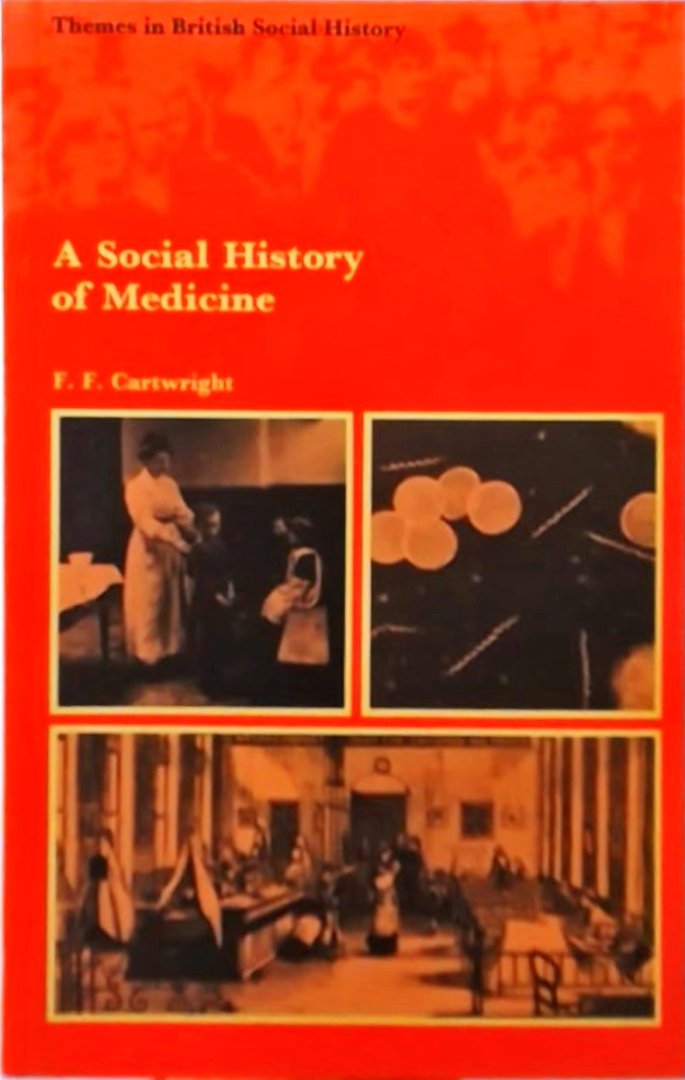 Themes in British Social History

A Social History of Medicine

F. F. Cartwright